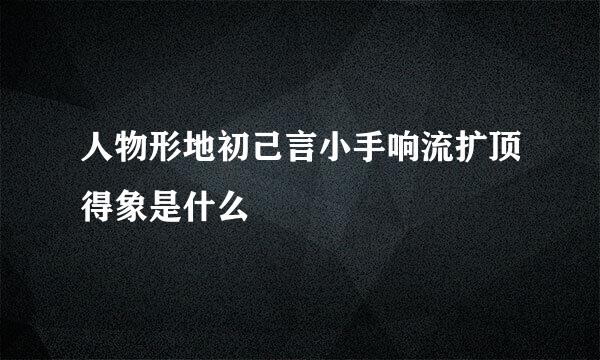 人物形地初己言小手响流扩顶得象是什么